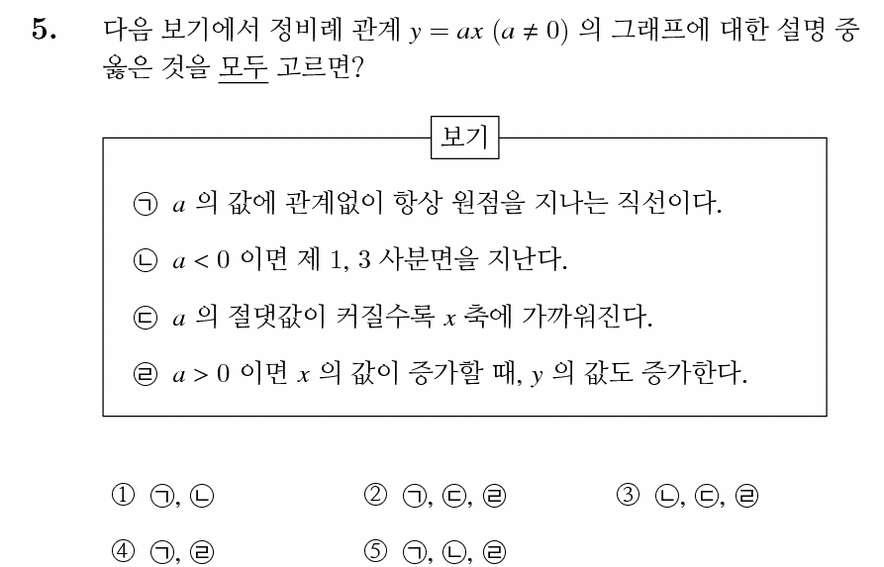 5. 다음 보기에서 정비례 관계 $y = ax$ $(a \neq 0)$ 의 그래프에 대한 설명 중 옳은 것을 모두 고르면?

보기

㉠ $a$ 의 값에 관계없이 항상 원점을 지나는 직선이다.

㉡ $a < 0$ 이면 제 1, 3 사분면을 지난다.

㉢ $a$ 의 절댓값이 커질수록 $x$ 축에 가까워진다.

㉣ $a > 0$ 이면 $x$ 의 값이 증가할 때, $y$ 의 값도 증가한다.

① ㉠, ㉡
② ㉠, ㉢, ㉣
③ ㉡, ㉢, ㉣
④ ㉠, ㉣
⑤ ㉠, ㉡, ㉣